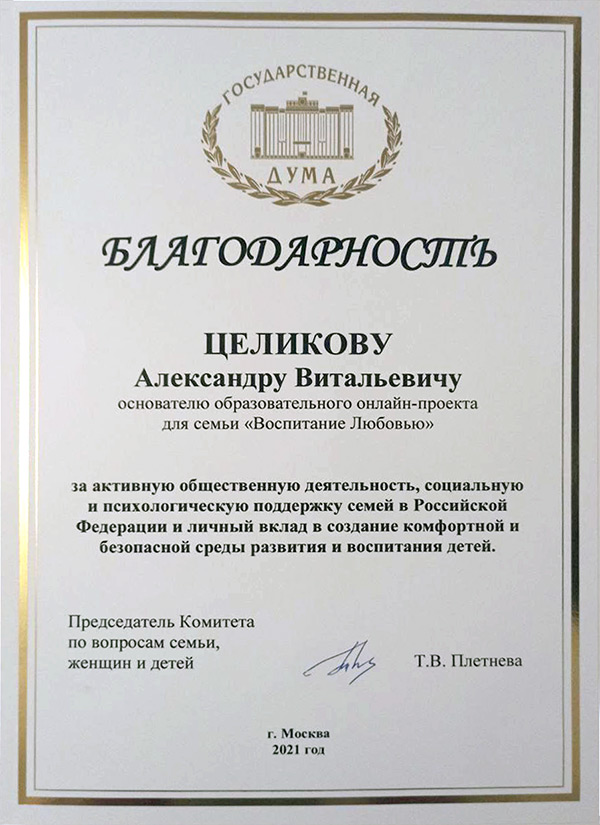 ГОСУДАРСТВЕННАЯ
ДУМА

БЛАГОДАРНОСТЬ

ЦЕЛИКОВУ
Александру Витальевичу
основателю образовательного онлайн-проекта для семьи «Воспитание Любовью»

за активную общественную деятельность, социальную и психологическую поддержку семей в Российской Федерации и личный вклад в создание комфортной и безопасной среды развития и воспитания детей.

Председатель Комитета
по вопросам семьи,
женщин и детей

Т.В. Плетнева

г. Москва
2021 год